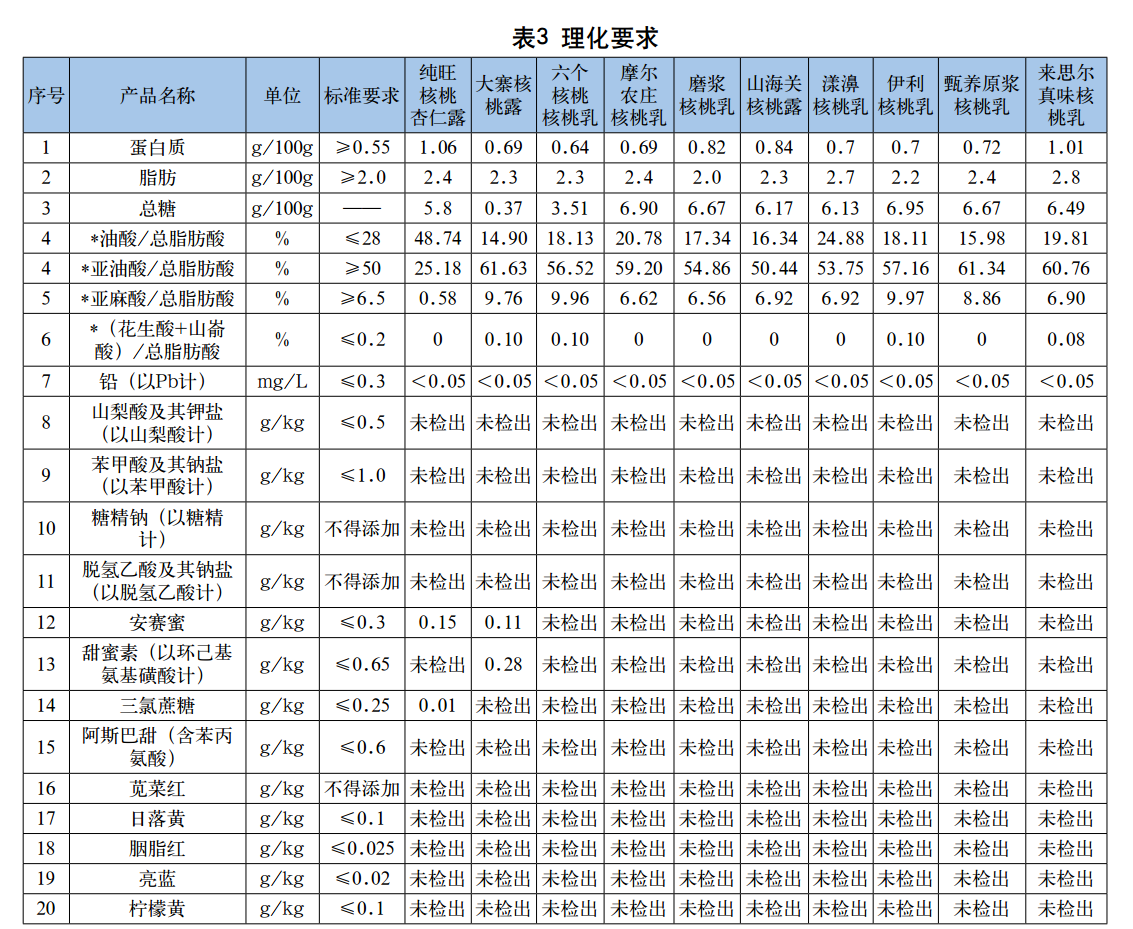 表3 理化要求

| 序号 | 产品名称 | 单位 | 标准要求 | 纯旺核桃杏仁露 | 大寨核桃露 | 六个核桃核桃乳 | 摩尔农庄核桃乳 | 磨浆核桃乳 | 山海关核桃露 | 漾濞核桃乳 | 伊利核桃乳 | 甄养原浆核桃乳 | 来思尔真味核桃乳 |
|---|---|---|---|---|---|---|---|---|---|---|---|---|---|
| 1 | 蛋白质 | g/100g | ≥0.55 | 1.06 | 0.69 | 0.64 | 0.69 | 0.82 | 0.84 | 0.7 | 0.7 | 0.72 | 1.01 |
| 2 | 脂肪 | g/100g | ≥2.0 | 2.4 | 2.3 | 2.3 | 2.4 | 2.0 | 2.3 | 2.7 | 2.2 | 2.4 | 2.8 |
| 3 | 总糖 | g/100g | —— | 5.8 | 0.37 | 3.51 | 6.90 | 6.67 | 6.17 | 6.13 | 6.95 | 6.67 | 6.49 |
| 4 | *油酸/总脂肪酸 | % | ≤28 | 48.74 | 14.90 | 18.13 | 20.78 | 17.34 | 16.34 | 24.88 | 18.11 | 15.98 | 19.81 |
| 4 | *亚油酸/总脂肪酸 | % | ≥50 | 25.18 | 61.63 | 56.52 | 59.20 | 54.86 | 50.44 | 53.75 | 57.16 | 61.34 | 60.76 |
| 5 | *亚麻酸/总脂肪酸 | % | ≥6.5 | 0.58 | 9.76 | 9.96 | 6.62 | 6.56 | 6.92 | 6.92 | 9.97 | 8.86 | 6.90 |
| 6 | *（花生酸+山嵛酸）/总脂肪酸 | % | ≤0.2 | 0 | 0.10 | 0.10 | 0 | 0 | 0 | 0 | 0.10 | 0 | 0.08 |
| 7 | 铅（以Pb计） | mg/L | ≤0.3 | <0.05 | <0.05 | <0.05 | <0.05 | <0.05 | <0.05 | <0.05 | <0.05 | <0.05 | <0.05 |
| 8 | 山梨酸及其钾盐（以山梨酸计） | g/kg | ≤0.5 | 未检出 | 未检出 | 未检出 | 未检出 | 未检出 | 未检出 | 未检出 | 未检出 | 未检出 | 未检出 |
| 9 | 苯甲酸及其钠盐（以苯甲酸计） | g/kg | ≤1.0 | 未检出 | 未检出 | 未检出 | 未检出 | 未检出 | 未检出 | 未检出 | 未检出 | 未检出 | 未检出 |
| 10 | 糖精钠（以糖精计） | g/kg | 不得添加 | 未检出 | 未检出 | 未检出 | 未检出 | 未检出 | 未检出 | 未检出 | 未检出 | 未检出 | 未检出 |
| 11 | 脱氢乙酸及其钠盐（以脱氢乙酸计） | g/kg | 不得添加 | 未检出 | 未检出 | 未检出 | 未检出 | 未检出 | 未检出 | 未检出 | 未检出 | 未检出 | 未检出 |
| 12 | 安赛蜜 | g/kg | ≤0.3 | 0.15 | 0.11 | 未检出 | 未检出 | 未检出 | 未检出 | 未检出 | 未检出 | 未检出 | 未检出 |
| 13 | 甜蜜素（以环己基氨基磺酸计） | g/kg | ≤0.65 | 未检出 | 0.28 | 未检出 | 未检出 | 未检出 | 未检出 | 未检出 | 未检出 | 未检出 | 未检出 |
| 14 | 三氯蔗糖 | g/kg | ≤0.25 | 0.01 | 未检出 | 未检出 | 未检出 | 未检出 | 未检出 | 未检出 | 未检出 | 未检出 | 未检出 |
| 15 | 阿斯巴甜（含苯丙氨酸） | g/kg | ≤0.6 | 未检出 | 未检出 | 未检出 | 未检出 | 未检出 | 未检出 | 未检出 | 未检出 | 未检出 | 未检出 |
| 16 | 苋菜红 | g/kg | 不得添加 | 未检出 | 未检出 | 未检出 | 未检出 | 未检出 | 未检出 | 未检出 | 未检出 | 未检出 | 未检出 |
| 17 | 日落黄 | g/kg | ≤0.1 | 未检出 | 未检出 | 未检出 | 未检出 | 未检出 | 未检出 | 未检出 | 未检出 | 未检出 | 未检出 |
| 18 | 胭脂红 | g/kg | ≤0.025 | 未检出 | 未检出 | 未检出 | 未检出 | 未检出 | 未检出 | 未检出 | 未检出 | 未检出 | 未检出 |
| 19 | 亮蓝 | g/kg | ≤0.02 | 未检出 | 未检出 | 未检出 | 未检出 | 未检出 | 未检出 | 未检出 | 未检出 | 未检出 | 未检出 |
| 20 | 柠檬黄 | g/kg | ≤0.1 | 未检出 | 未检出 | 未检出 | 未检出 | 未检出 | 未检出 | 未检出 | 未检出 | 未检出 | 未检出 |